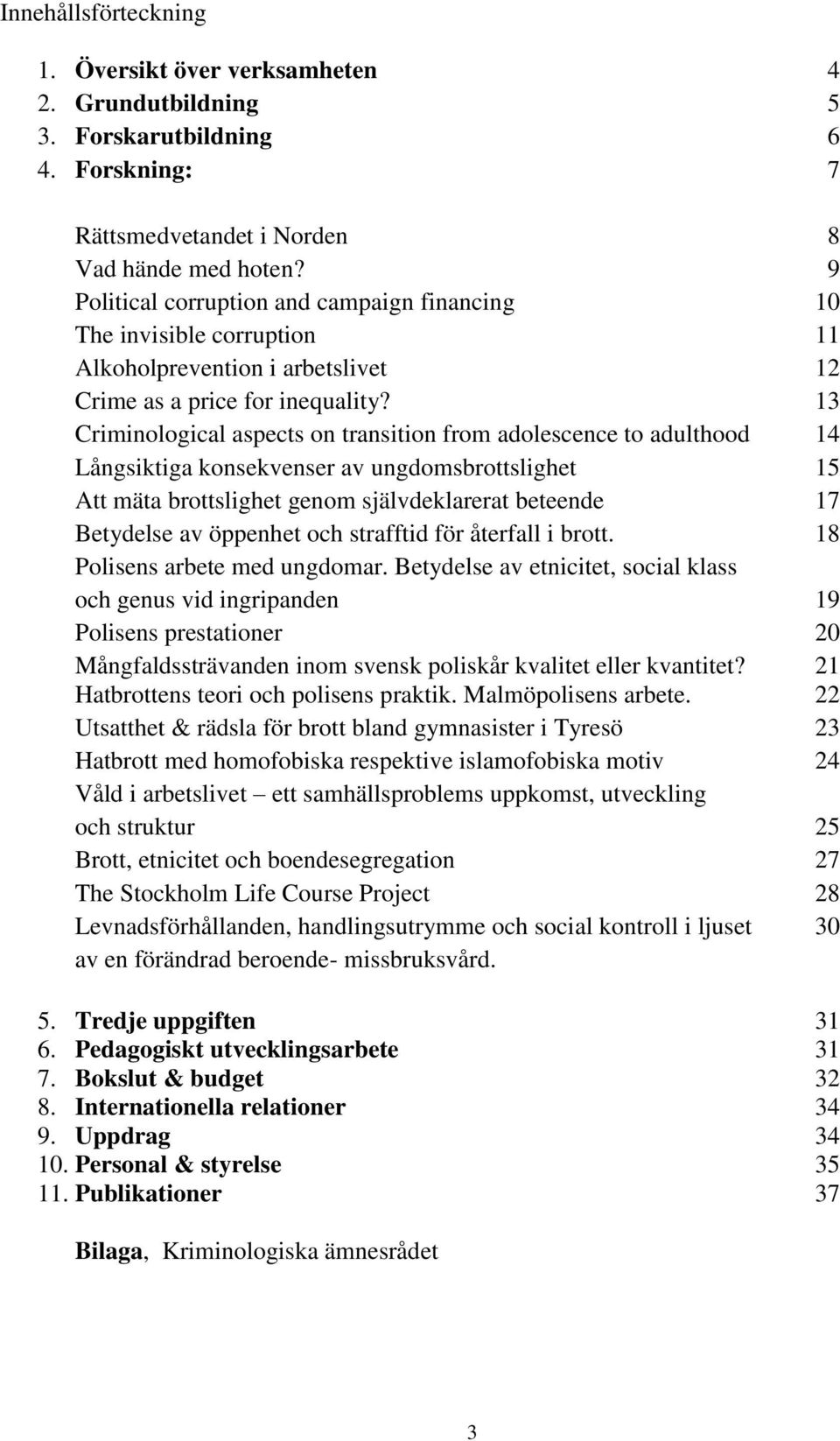 Innehållsförteckning

1. Översikt över verksamheten 4
2. Grundutbildning 5
3. Forskarutbildning 6
4. Forskning: 7

Rättsmedvetandet i Norden 8
Vad hände med hoten? 9
Political corruption and campaign financing 10
The invisible corruption 11
Alkoholprevention i arbetslivet 12
Crime as a price for inequality? 13
Criminological aspects on transition from adolescence to adulthood 14
Långsiktiga konsekvenser av ungdomsbrottslighet 15
Att mäta brottslighet genom självdeklarerat beteende 17
Betydelse av öppenhet och strafftid för återfall i brott. 18
Polisens arbete med ungdomar. Betydelse av etnicitet, social klass och genus vid ingripanden 19
Polisens prestationer 20
Mångfaldssträvanden inom svensk poliskår kvalitet eller kvantitet? 21
Hatbrottens teori och polisens praktik. Malmöpolisens arbete. 22
Utsatthet & rädsla för brott bland gymnasister i Tyresö 23
Hatbrott med homofobiska respektive islamofobiska motiv 24
Våld i arbetslivet – ett samhällsproblems uppkomst, utveckling och struktur 25
Brott, etnicitet och boendesegregation 27
The Stockholm Life Course Project 28
Levnadsförhållanden, handlingsutrymme och social kontroll i ljuset av en förändrad beroende- missbruksvård. 30

5. Tredje uppgiften 31
6. Pedagogiskt utvecklingsarbete 31
7. Bokslut & budget 32
8. Internationella relationer 34
9. Uppdrag 34
10. Personal & styrelse 35
11. Publikationer 37

Bilaga, Kriminologiska ämnesrådet

3